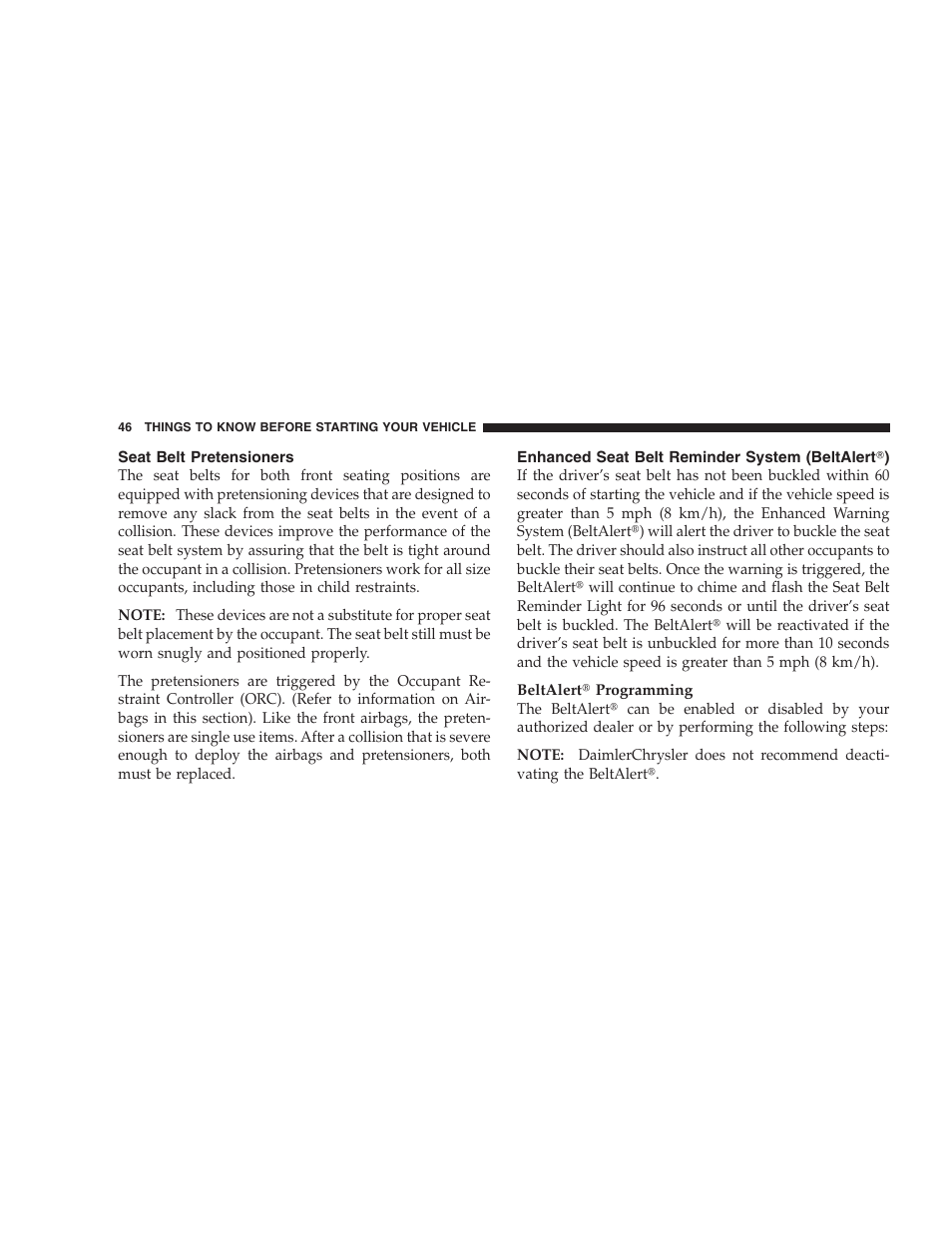 46 THINGS TO KNOW BEFORE STARTING YOUR VEHICLE

Seat Belt Pretensioners
The seat belts for both front seating positions are equipped with pretensioning devices that are designed to remove any slack from the seat belts in the event of a collision. These devices improve the performance of the seat belt system by assuring that the belt is tight around the occupant in a collision. Pretensioners work for all size occupants, including those in child restraints.

NOTE: These devices are not a substitute for proper seat belt placement by the occupant. The seat belt still must be worn snugly and positioned properly.

The pretensioners are triggered by the Occupant Restraint Controller (ORC). (Refer to information on Airbags in this section). Like the front airbags, the pretensioners are single use items. After a collision that is severe enough to deploy the airbags and pretensioners, both must be replaced.

Enhanced Seat Belt Reminder System (BeltAlert®)
If the driver's seat belt has not been buckled within 60 seconds of starting the vehicle and if the vehicle speed is greater than 5 mph (8 km/h), the Enhanced Warning System (BeltAlert®) will alert the driver to buckle the seat belt. The driver should also instruct all other occupants to buckle their seat belts. Once the warning is triggered, the BeltAlert® will continue to chime and flash the Seat Belt Reminder Light for 96 seconds or until the driver's seat belt is buckled. The BeltAlert® will be reactivated if the driver's seat belt is unbuckled for more than 10 seconds and the vehicle speed is greater than 5 mph (8 km/h).

BeltAlert® Programming
The BeltAlert® can be enabled or disabled by your authorized dealer or by performing the following steps:

NOTE: DaimlerChrysler does not recommend deactivating the BeltAlert®.